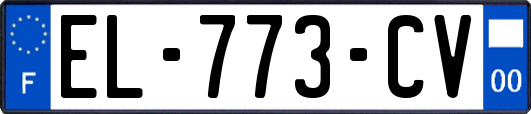 F
EL-773-CV
00